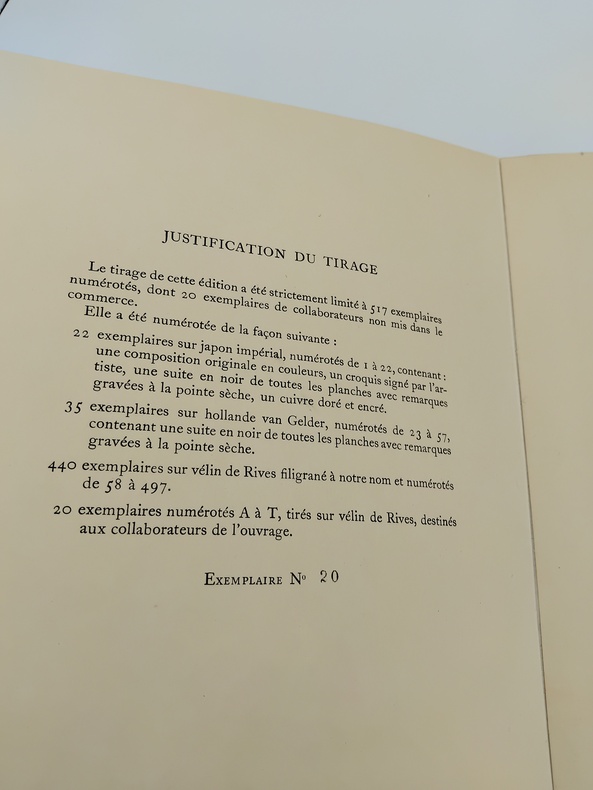 JUSTIFICATION DU TIRAGE

Le tirage de cette édition a été strictement limité à 517 exemplaires numérotés, dont 20 exemplaires de collaborateurs non mis dans le commerce.

Elle a été numérotée de la façon suivante :

22 exemplaires sur japon impérial, numérotés de 1 à 22, contenant : une composition originale en couleurs, un croquis signé par l'artiste, une suite en noir de toutes les planches avec remarques gravées à la pointe sèche, un cuivre doré et encré.

35 exemplaires sur hollande van Gelder, numérotés de 23 à 57, contenant une suite en noir de toutes les planches avec remarques gravées à la pointe sèche.

440 exemplaires sur vélin de Rives filigrané à notre nom et numérotés de 58 à 497.

20 exemplaires numérotés A à T, tirés sur vélin de Rives, destinés aux collaborateurs de l'ouvrage.

EXEMPLAIRE No 20